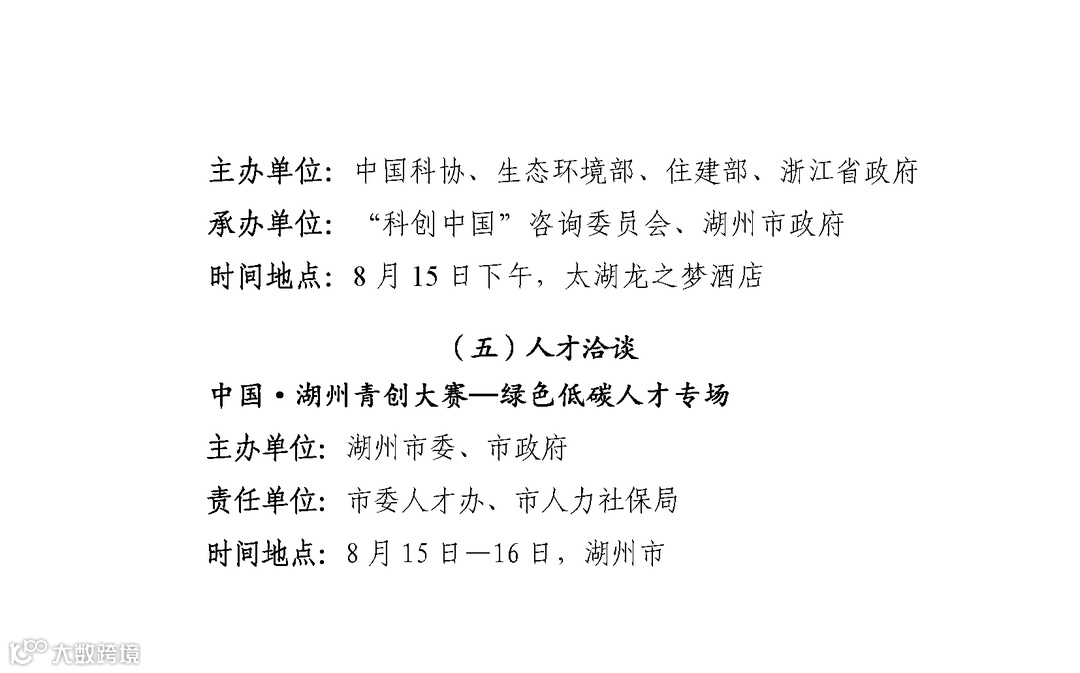 主办单位：中国科协、生态环境部、住建部、浙江省政府
承办单位：“科创中国”咨询委员会、湖州市政府
时间地点：8月15日下午，太湖龙之梦酒店

（五）人才洽谈

中国·湖州青创大赛—绿色低碳人才专场
主办单位：湖州市委、市政府
责任单位：市委人才办、市人力社保局
时间地点：8月15日—16日，湖州市

大数跨境